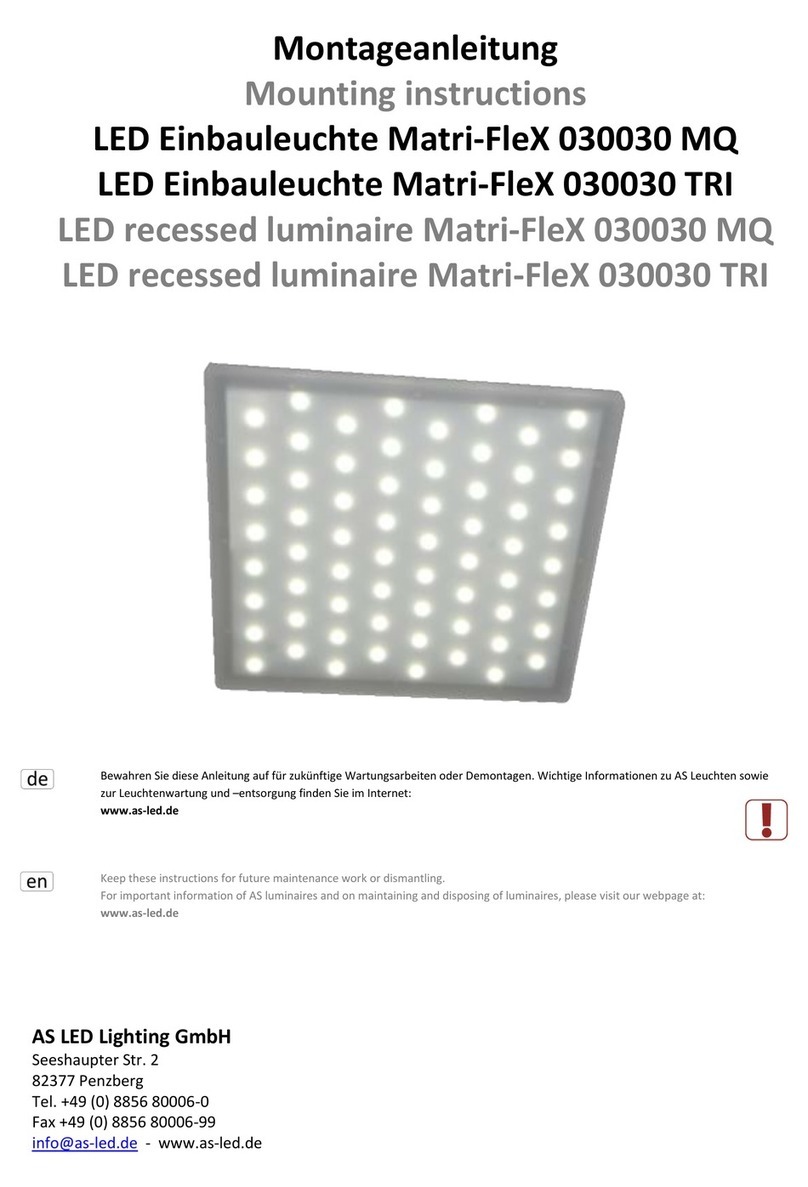 Montageanleitung
Mounting instructions
LED Einbauleuchte Matri-FleX 030030 MQ
LED Einbauleuchte Matri-FleX 030030 TRI
LED recessed luminaire Matri-FleX 030030 MQ
LED recessed luminaire Matri-FleX 030030 TRI

de

Bewahren Sie diese Anleitung auf für zukünftige Wartungsarbeiten oder Demontagen. Wichtige Informationen zu AS Leuchten sowie zur Leuchtenwartung und –entsorgung finden Sie im Internet:
www.as-led.de

!

en

Keep these instructions for future maintenance work or dismantling.
For important information of AS luminaires and on maintaining and disposing of luminaires, please visit our webpage at:
www.as-led.de

AS LED Lighting GmbH
Seeshaupter Str. 2
82377 Penzberg
Tel. +49 (0) 8856 80006-0
Fax +49 (0) 8856 80006-99
info@as-led.de - www.as-led.de